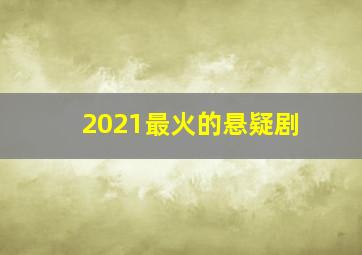 2021最火的悬疑剧